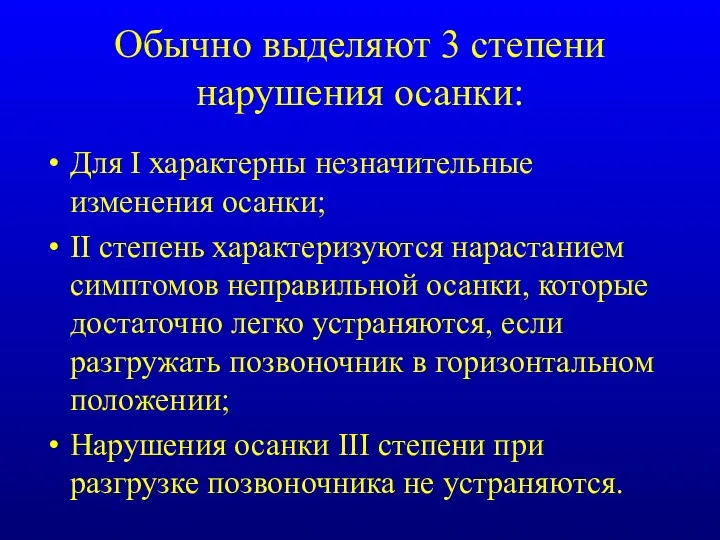 Обычно выделяют 3 степени нарушения осанки:

• Для I характерны незначительные изменения осанки;

• II степень характеризуются нарастанием симптомов неправильной осанки, которые достаточно легко устраняются, если разгружать позвоночник в горизонтальном положении;

• Нарушения осанки III степени при разгрузке позвоночника не устраняются.